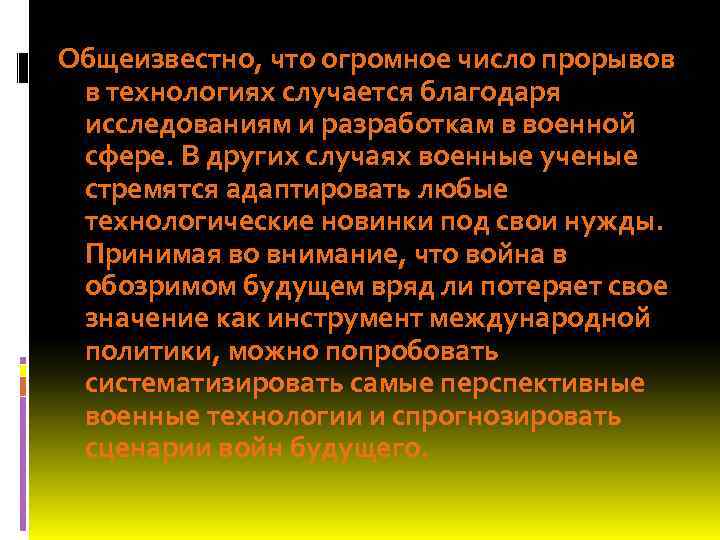 Общеизвестно, что огромное число прорывов в технологиях случается благодаря исследованиям и разработкам в военной сфере. В других случаях военные ученые стремятся адаптировать любые технологические новинки под свои нужды. Принимая во внимание, что война в обозримом будущем вряд ли потеряет свое значение как инструмент международной политики, можно попробовать систематизировать самые перспективные военные технологии и спрогнозировать сценарии войн будущего.